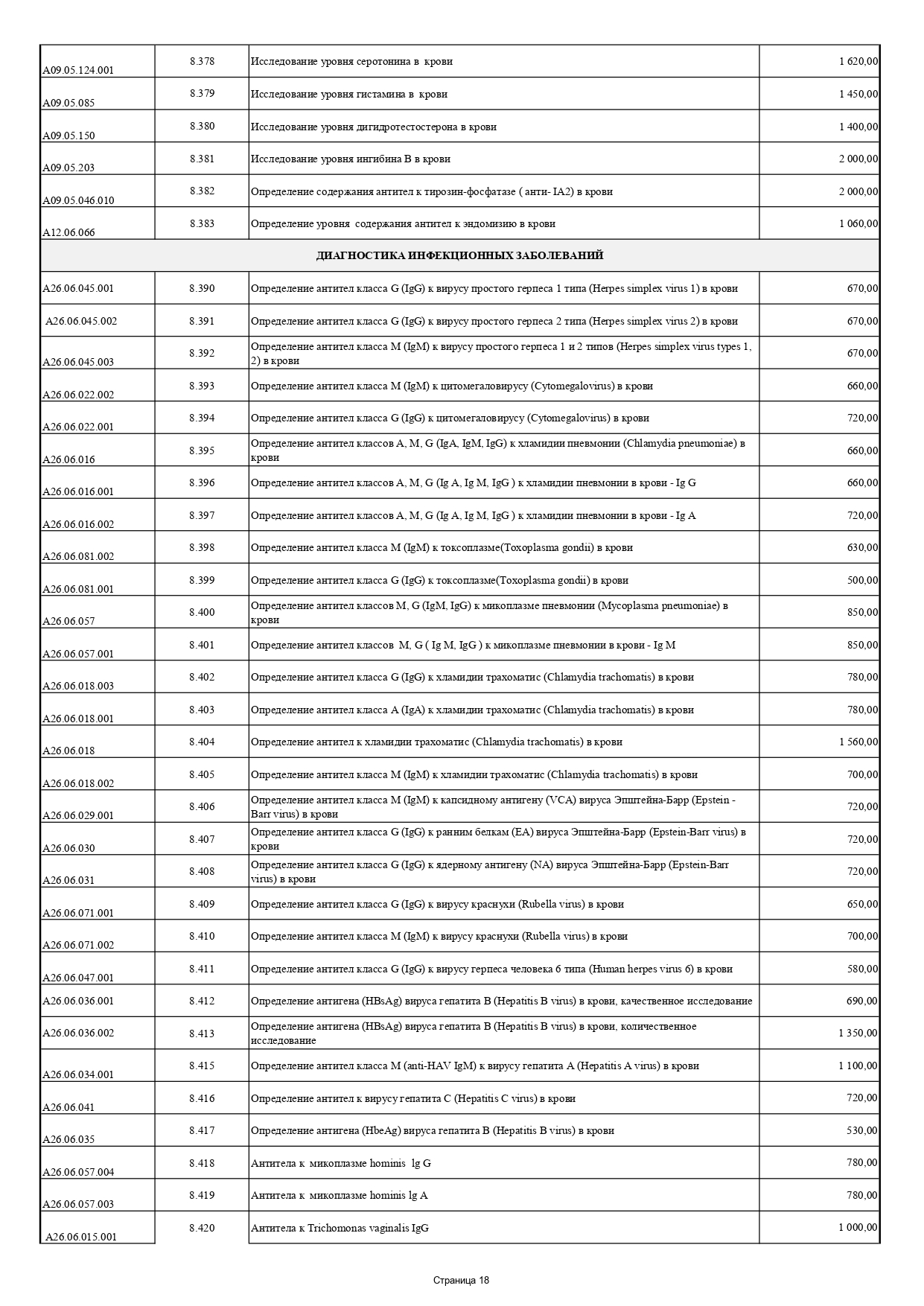 | | | | |
|---|---|---|---|
| A09.05.124.001 | 8.378 | Исследование уровня серотонина в крови | 1 620,00 |
| A09.05.085 | 8.379 | Исследование уровня гистамина в крови | 1 450,00 |
| A09.05.150 | 8.380 | Исследование уровня дигидротестостерона в крови | 1 400,00 |
| A09.05.203 | 8.381 | Исследование уровня ингибина В в крови | 2 000,00 |
| A09.05.046.010 | 8.382 | Определение содержания антител к тирозин-фосфатазе ( анти- IA2) в крови | 2 000,00 |
| A12.06.066 | 8.383 | Определение уровня содержания антител к эндомизию в крови | 1 060,00 |
| ДИАГНОСТИКА ИНФЕКЦИОННЫХ ЗАБОЛЕВАНИЙ | | | |
| A26.06.045.001 | 8.390 | Определение антител класса G (IgG) к вирусу простого герпеса 1 типа (Herpes simplex virus 1) в крови | 670,00 |
| A26.06.045.002 | 8.391 | Определение антител класса G (IgG) к вирусу простого герпеса 2 типа (Herpes simplex virus 2) в крови | 670,00 |
| A26.06.045.003 | 8.392 | Определение антител класса M (IgM) к вирусу простого герпеса 1 и 2 типов (Herpes simplex virus types 1, 2) в крови | 670,00 |
| A26.06.022.002 | 8.393 | Определение антител класса M (IgM) к цитомегаловирусу (Cytomegalovirus) в крови | 660,00 |
| A26.06.022.001 | 8.394 | Определение антител класса G (IgG) к цитомегаловирусу (Cytomegalovirus) в крови | 720,00 |
| A26.06.016 | 8.395 | Определение антител классов A, M, G (IgA, IgM, IgG) к хламидии пневмонии (Chlamydia pneumoniae) в крови | 660,00 |
| A26.06.016.001 | 8.396 | Определение антител классов A, M, G (Ig A, Ig M, IgG ) к хламидии пневмонии в крови - Ig G | 660,00 |
| A26.06.016.002 | 8.397 | Определение антител классов A, M, G (Ig A, Ig M, IgG ) к хламидии пневмонии в крови - Ig A | 720,00 |
| A26.06.081.002 | 8.398 | Определение антител класса M (IgM) к токсоплазме(Toxoplasma gondii) в крови | 630,00 |
| A26.06.081.001 | 8.399 | Определение антител класса G (IgG) к токсоплазме(Toxoplasma gondii) в крови | 500,00 |
| A26.06.057 | 8.400 | Определение антител классов M, G (IgM, IgG) к микоплазме пневмонии (Mycoplasma pneumoniae) в крови | 850,00 |
| A26.06.057.001 | 8.401 | Определение антител классов M, G ( Ig M, IgG ) к микоплазме пневмонии в крови - Ig M | 850,00 |
| A26.06.018.003 | 8.402 | Определение антител класса G (IgG) к хламидии трахоматис (Chlamydia trachomatis) в крови | 780,00 |
| A26.06.018.001 | 8.403 | Определение антител класса A (IgA) к хламидии трахоматис (Chlamydia trachomatis) в крови | 780,00 |
| A26.06.018 | 8.404 | Определение антител к хламидии трахоматис (Chlamydia trachomatis) в крови | 1 560,00 |
| A26.06.018.002 | 8.405 | Определение антител класса M (IgM) к хламидии трахоматис (Chlamydia trachomatis) в крови | 700,00 |
| A26.06.029.001 | 8.406 | Определение антител класса M (IgM) к капсидному антигену (VCA) вируса Эпштейна-Барр (Epstein - Barr virus) в крови | 720,00 |
| A26.06.030 | 8.407 | Определение антител класса G (IgG) к ранним белкам (EA) вируса Эпштейна-Барр (Epstein-Barr virus) в крови | 720,00 |
| A26.06.031 | 8.408 | Определение антител класса G (IgG) к ядерному антигену (NA) вируса Эпштейна-Барр (Epstein-Barr virus) в крови | 720,00 |
| A26.06.071.001 | 8.409 | Определение антител класса G (IgG) к вирусу краснухи (Rubella virus) в крови | 650,00 |
| A26.06.071.002 | 8.410 | Определение антител класса M (IgM) к вирусу краснухи (Rubella virus) в крови | 700,00 |
| A26.06.047.001 | 8.411 | Определение антител класса G (IgG) к вирусу герпеса человека 6 типа (Human herpes virus 6) в крови | 580,00 |
| A26.06.036.001 | 8.412 | Определение антигена (HBsAg) вируса гепатита B (Hepatitis B virus) в крови, качественное исследование | 690,00 |
| A26.06.036.002 | 8.413 | Определение антигена (HBsAg) вируса гепатита B (Hepatitis B virus) в крови, количественное исследование | 1 350,00 |
| A26.06.034.001 | 8.415 | Определение антител класса M (anti-HAV IgM) к вирусу гепатита A (Hepatitis A virus) в крови | 1 100,00 |
| A26.06.041 | 8.416 | Определение антител к вирусу гепатита C (Hepatitis C virus) в крови | 720,00 |
| A26.06.035 | 8.417 | Определение антигена (HbeAg) вируса гепатита B (Hepatitis B virus) в крови | 530,00 |
| A26.06.057.004 | 8.418 | Антитела к микоплазме hominis lg G | 780,00 |
| A26.06.057.003 | 8.419 | Антитела к микоплазме hominis lg A | 780,00 |
| A26.06.015.001 | 8.420 | Антитела к Trichomonas vaginalis IgG | 1 000,00 |

Страница 18